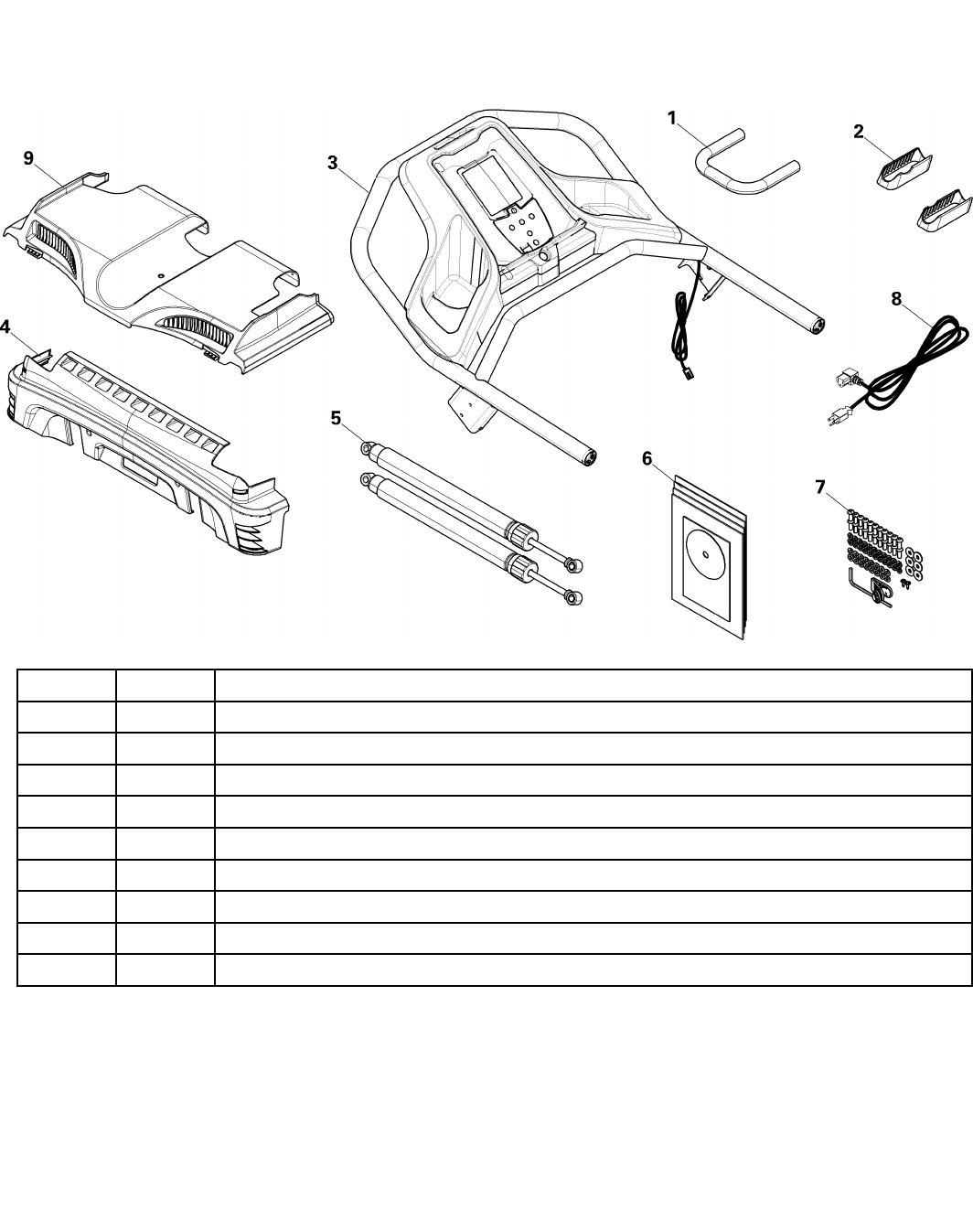 9
3
1
2
4
8
5
6
7